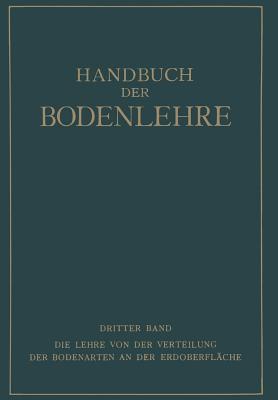 HANDBUCH
DER
BODENLEHRE

DRITTER BAND
DIE LEHRE VON DER VERTEILUNG
DER BODENARTEN AN DER ERDOBERFLÄCHE